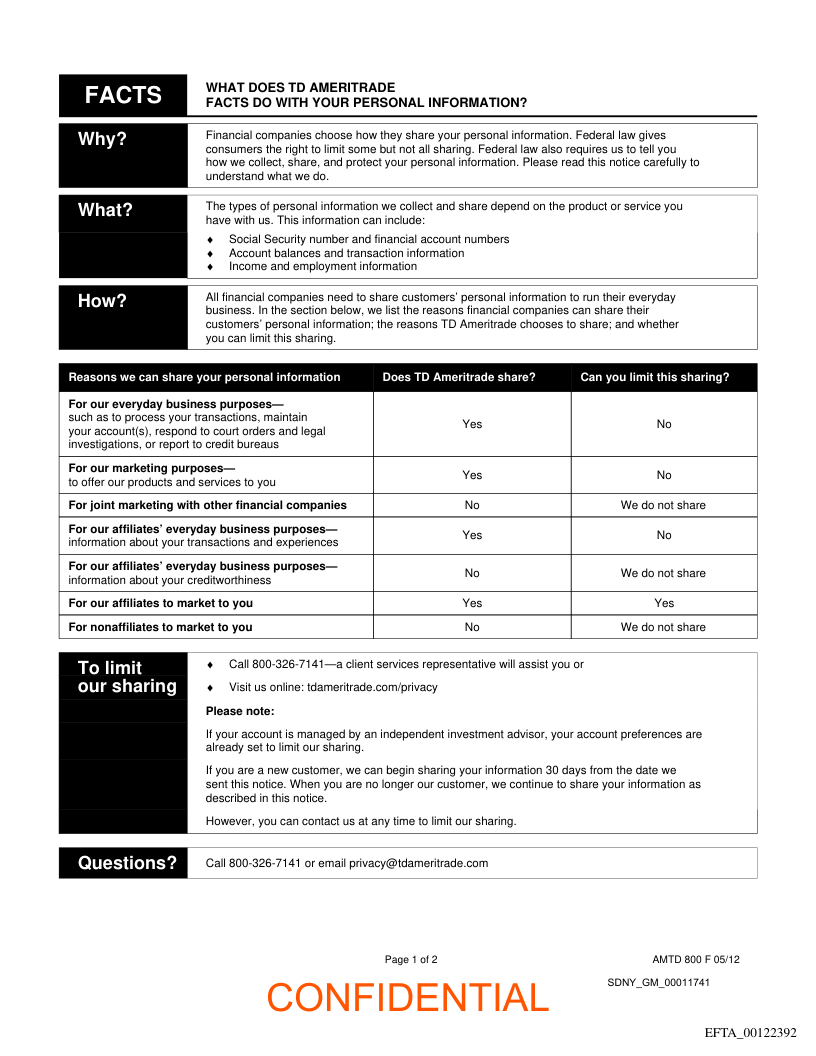 FACTS

WHAT DOES TD AMERITRADE FACTS DO WITH YOUR PERSONAL INFORMATION?

Why?

Financial companies choose how they share your personal information. Federal law gives consumers the right to limit some but not all sharing. Federal law also requires us to tell you how we collect, share, and protect your personal information. Please read this notice carefully to understand what we do.

What?

The types of personal information we collect and share depend on the product or service you have with us. This information can include:

♦ Social Security number and financial account numbers
♦ Account balances and transaction information
♦ Income and employment information

How?

All financial companies need to share customers' personal information to run their everyday business. In the section below, we list the reasons financial companies can share their customers' personal information; the reasons TD Ameritrade chooses to share; and whether you can limit this sharing.

| Reasons we can share your personal information | Does TD Ameritrade share? | Can you limit this sharing? |
|---|---|---|
| **For our everyday business purposes—** such as to process your transactions, maintain your account(s), respond to court orders and legal investigations, or report to credit bureaus | Yes | No |
| **For our marketing purposes—** to offer our products and services to you | Yes | No |
| **For joint marketing with other financial companies** | No | We do not share |
| **For our affiliates' everyday business purposes—** information about your transactions and experiences | Yes | No |
| **For our affiliates' everyday business purposes—** information about your creditworthiness | No | We do not share |
| **For our affiliates to market to you** | Yes | Yes |
| **For nonaffiliates to market to you** | No | We do not share |

To limit our sharing

♦ Call 800-326-7141—a client services representative will assist you or
♦ Visit us online: tdameritrade.com/privacy

Please note:

If your account is managed by an independent investment advisor, your account preferences are already set to limit our sharing.

If you are a new customer, we can begin sharing your information 30 days from the date we sent this notice. When you are no longer our customer, we continue to share your information as described in this notice.

However, you can contact us at any time to limit our sharing.

Questions?

Call 800-326-7141 or email privacy@tdameritrade.com

Page 1 of 2

AMTD 800 F 05/12

SDNY_GM_00011741

CONFIDENTIAL

EFTA_00122392